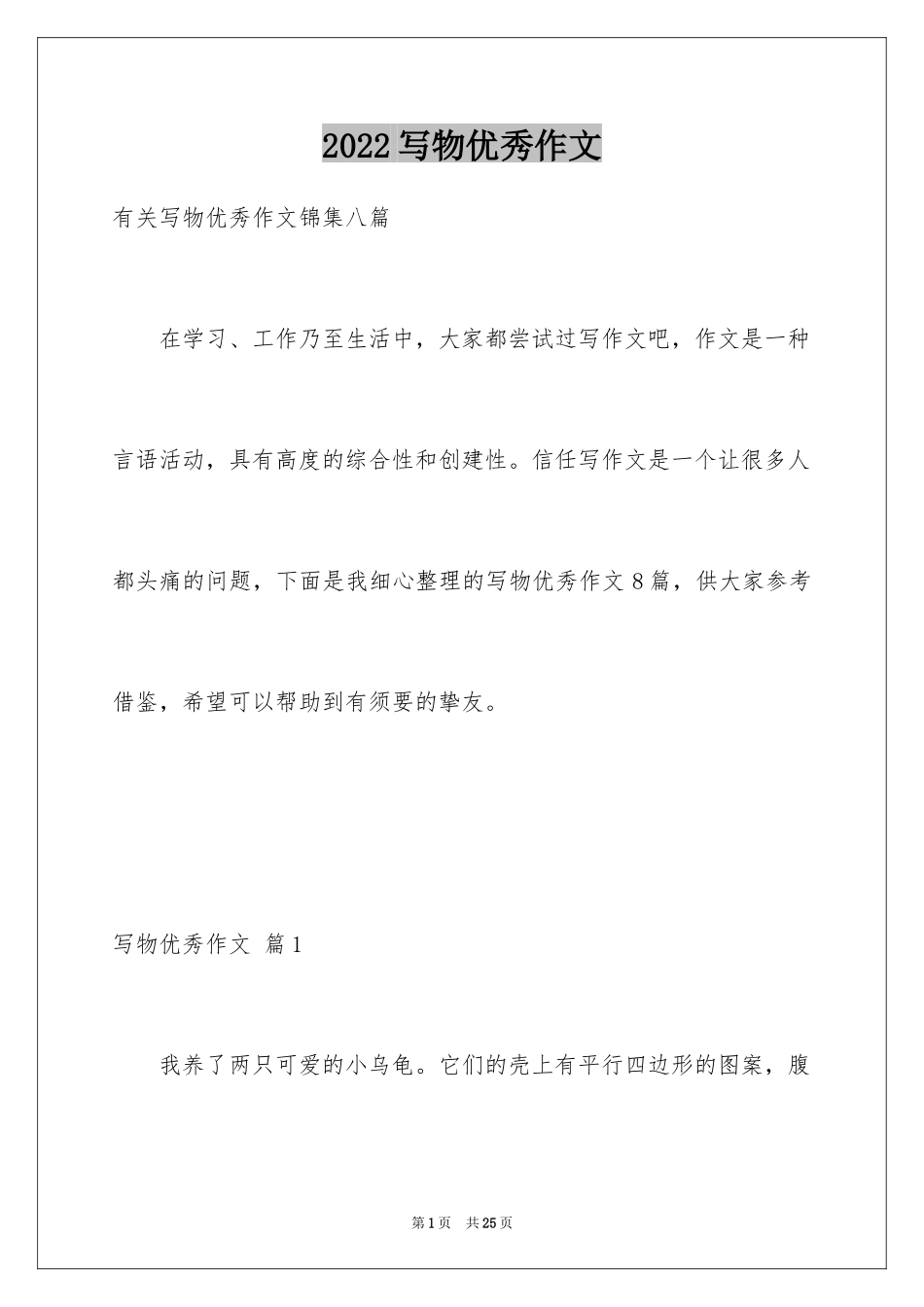 2022写物优秀作文

有关写物优秀作文锦集八篇

在学习、工作乃至生活中，大家都尝试过写作文吧，作文是一种言语活动，具有高度的综合性和创建性。信任写作文是一个让很多人都头痛的问题，下面是我细心整理的写物优秀作文8篇，供大家参考借鉴，希望可以帮助到有须要的挚友。

写物优秀作文 篇1

我养了两只可爱的小乌龟。它们的壳上有平行四边形的图案，腹

第1页 共25页